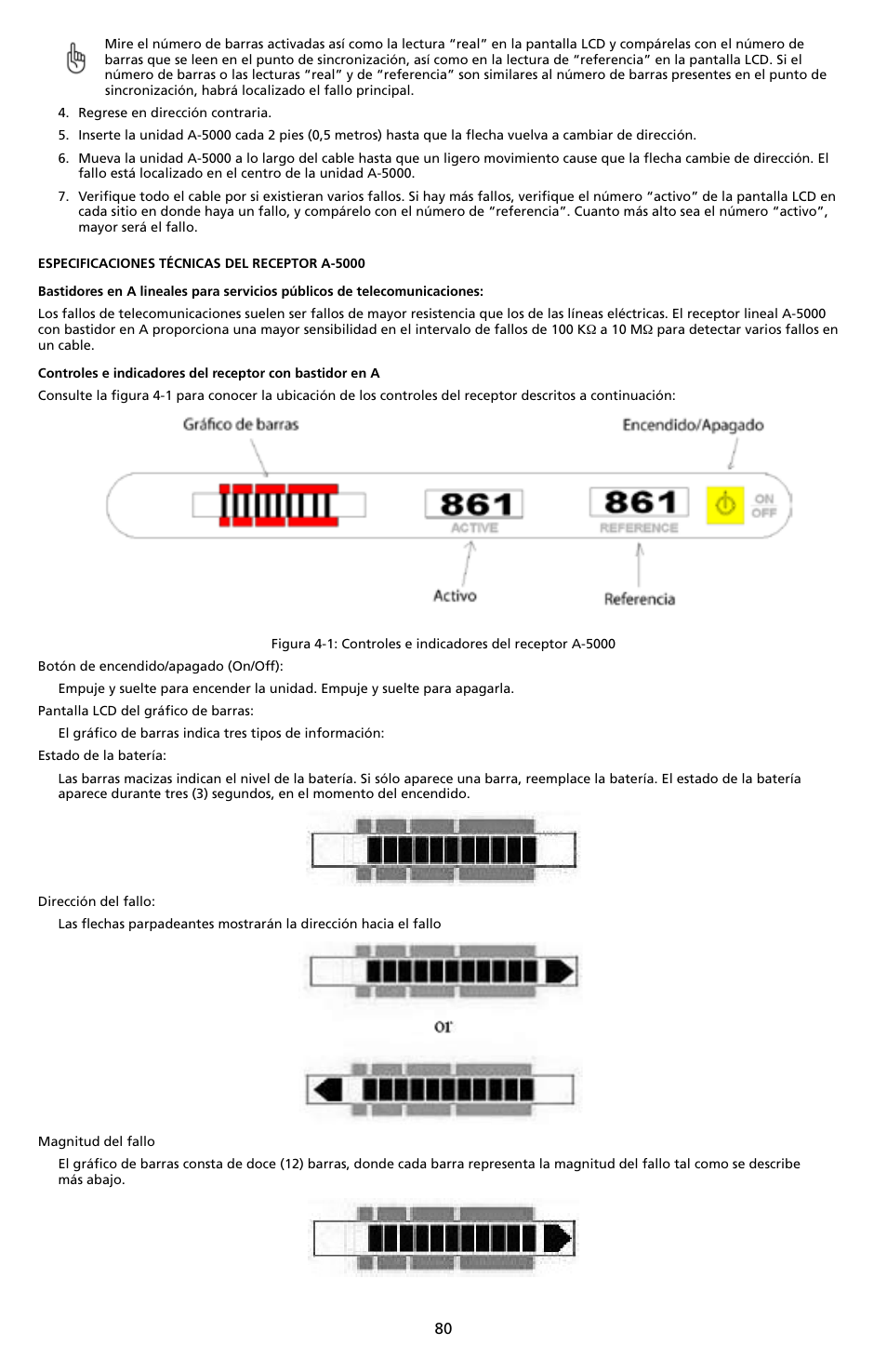 Mire el número de barras activadas así como la lectura “real” en la pantalla LCD y compárelas con el número de barras que se leen en el punto de sincronización, así como en la lectura de “referencia” en la pantalla LCD. Si el número de barras o las lecturas “real” y de “referencia” son similares al número de barras presentes en el punto de sincronización, habrá localizado el fallo principal.

4. Regrese en dirección contraria.

5. Inserte la unidad A-5000 cada 2 pies (0,5 metros) hasta que la flecha vuelva a cambiar de dirección.

6. Mueva la unidad A-5000 a lo largo del cable hasta que un ligero movimiento cause que la flecha cambie de dirección. El fallo está localizado en el centro de la unidad A-5000.

7. Verifique todo el cable por si existieran varios fallos. Si hay más fallos, verifique el número “activo” de la pantalla LCD en cada sitio en donde haya un fallo, y compárelo con el número de “referencia”. Cuanto más alto sea el número “activo”, mayor será el fallo.

ESPECIFICACIONES TÉCNICAS DEL RECEPTOR A-5000

Bastidores en A lineales para servicios públicos de telecomunicaciones:

Los fallos de telecomunicaciones suelen ser fallos de mayor resistencia que los de las líneas eléctricas. El receptor lineal A-5000 con bastidor en A proporciona una mayor sensibilidad en el intervalo de fallos de 100 KΩ a 10 MΩ para detectar varios fallos en un cable.

Controles e indicadores del receptor con bastidor en A

Consulte la figura 4-1 para conocer la ubicación de los controles del receptor descritos a continuación:

Gráfico de barras
Encendido/Apagado
861
ACTIVE
861
REFERENCE
ON
OFF
Activo
Referencia

Figura 4-1: Controles e indicadores del receptor A-5000

Botón de encendido/apagado (On/Off):

Empuje y suelte para encender la unidad. Empuje y suelte para apagarla.

Pantalla LCD del gráfico de barras:

El gráfico de barras indica tres tipos de información:

Estado de la batería:

Las barras macizas indican el nivel de la batería. Si sólo aparece una barra, reemplace la batería. El estado de la batería aparece durante tres (3) segundos, en el momento del encendido.

Dirección del fallo:

Las flechas parpadeantes mostrarán la dirección hacia el fallo

or

Magnitud del fallo

El gráfico de barras consta de doce (12) barras, donde cada barra representa la magnitud del fallo tal como se describe más abajo.

80